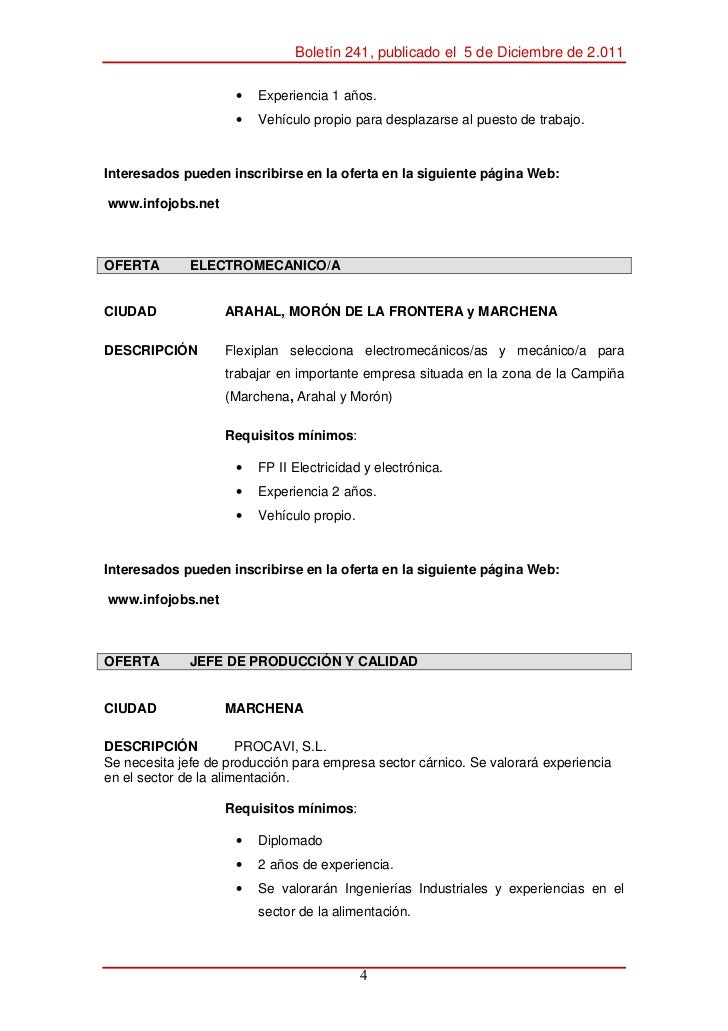 Boletín 241, publicado el 5 de Diciembre de 2.011

• Experiencia 1 años.
• Vehículo propio para desplazarse al puesto de trabajo.

Interesados pueden inscribirse en la oferta en la siguiente página Web:

www.infojobs.net

OFERTA ELECTROMECANICO/A

CIUDAD ARAHAL, MORÓN DE LA FRONTERA y MARCHENA

DESCRIPCIÓN Flexiplan selecciona electromecánicos/as y mecánico/a para trabajar en importante empresa situada en la zona de la Campiña (Marchena, Arahal y Morón)

Requisitos mínimos:

• FP II Electricidad y electrónica.
• Experiencia 2 años.
• Vehículo propio.

Interesados pueden inscribirse en la oferta en la siguiente página Web:

www.infojobs.net

OFERTA JEFE DE PRODUCCIÓN Y CALIDAD

CIUDAD MARCHENA

DESCRIPCIÓN PROCAVI, S.L.
Se necesita jefe de producción para empresa sector cárnico. Se valorará experiencia en el sector de la alimentación.

Requisitos mínimos:

• Diplomado
• 2 años de experiencia.
• Se valorarán Ingenierías Industriales y experiencias en el sector de la alimentación.

4